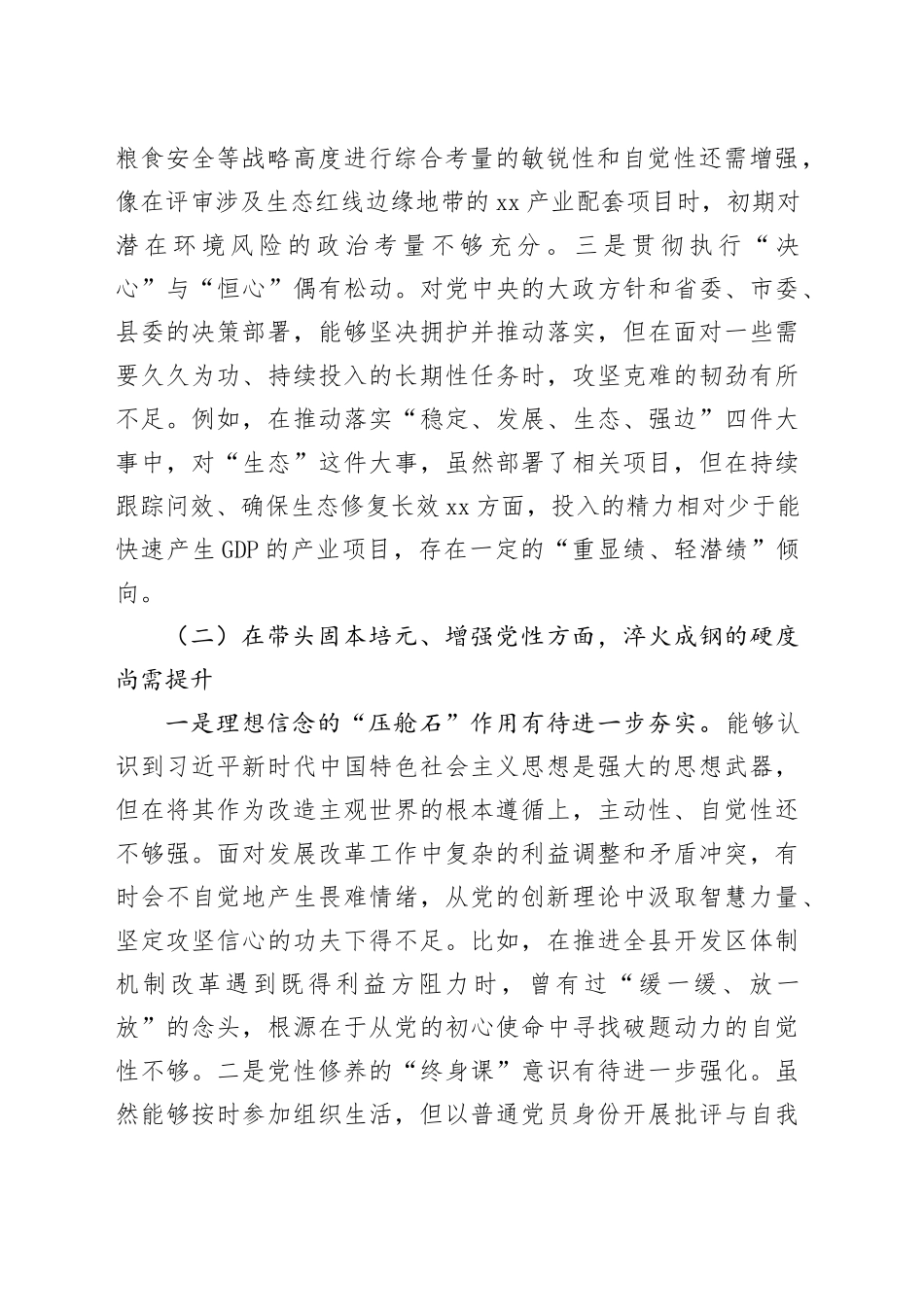 粮食安全等战略高度进行综合考量的敏锐性和自觉性还需增强，像在评审涉及生态红线边缘地带的xx产业配套项目时，初期对潜在环境风险的政治考量不够充分。三是贯彻执行“决心”与“恒心”偶有松动。对党中央的大政方针和省委、市委、县委的决策部署，能够坚决拥护并推动落实，但在面对一些需要久久为功、持续投入的长期性任务时，攻坚克难的韧劲有所不足。例如，在推动落实“稳定、发展、生态、强边”四件大事中，对“生态”这件大事，虽然部署了相关项目，但在持续跟踪问效、确保生态修复长效xx方面，投入的精力相对少于能快速产生GDP的产业项目，存在一定的“重显绩、轻潜绩”倾向。

（二）在带头固本培元、增强党性方面，淬火成钢的硬度尚需提升

一是理想信念的“压舱石”作用有待进一步夯实。能够认识到习近平新时代中国特色社会主义思想是强大的思想武器，但在将其作为改造主观世界的根本遵循上，主动性、自觉性还不够强。面对发展改革工作中复杂的利益调整和矛盾冲突，有时会不自觉地产生畏难情绪，从党的创新理论中汲取智慧力量、坚定攻坚信心的功夫下得不足。比如，在推进全县开发区体制机制改革遇到既得利益方阻力时，曾有过“缓一缓、放一放”的念头，根源在于从党的初心使命中寻找破题动力的自觉性不够。二是党性修养的“终身课”意识有待进一步强化。虽然能够按时参加组织生活，但以普通党员身份开展批评与自我